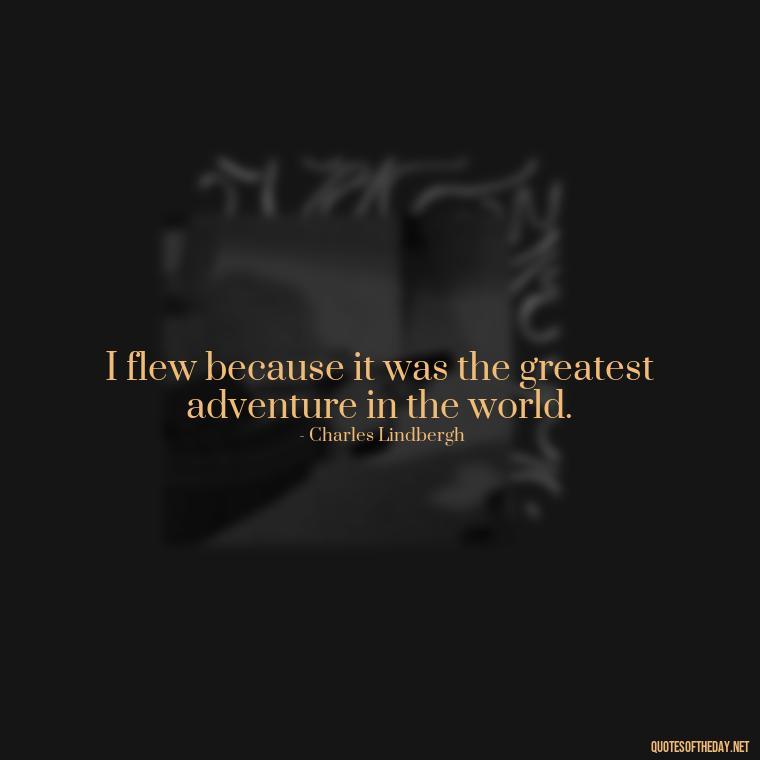 I flew because it was the greatest adventure in the world.
- Charles Lindbergh

QUOTESOFTHEDAY.NET